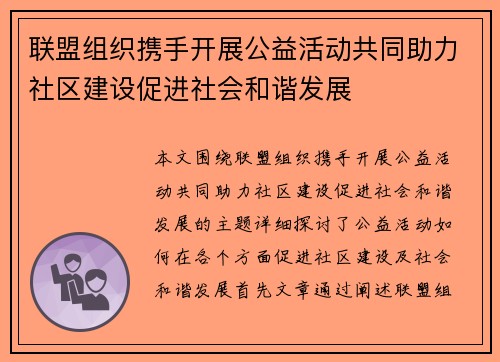 联盟组织携手开展公益活动共同助力社区建设促进社会和谐发展

本文围绕联盟组织携手开展公益活动共同助力社区建设促进社会和谐发展的主题详细探讨了公益活动如何在各个方面促进社区建设及社会和谐发展首先文章通过阐述联盟组